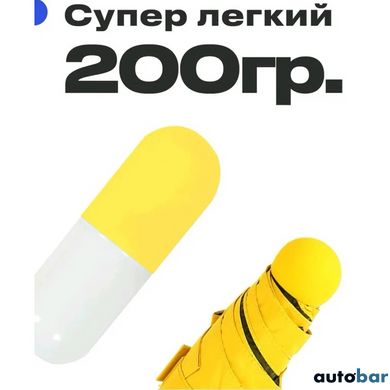 Супер легкий
200гр.

autobar